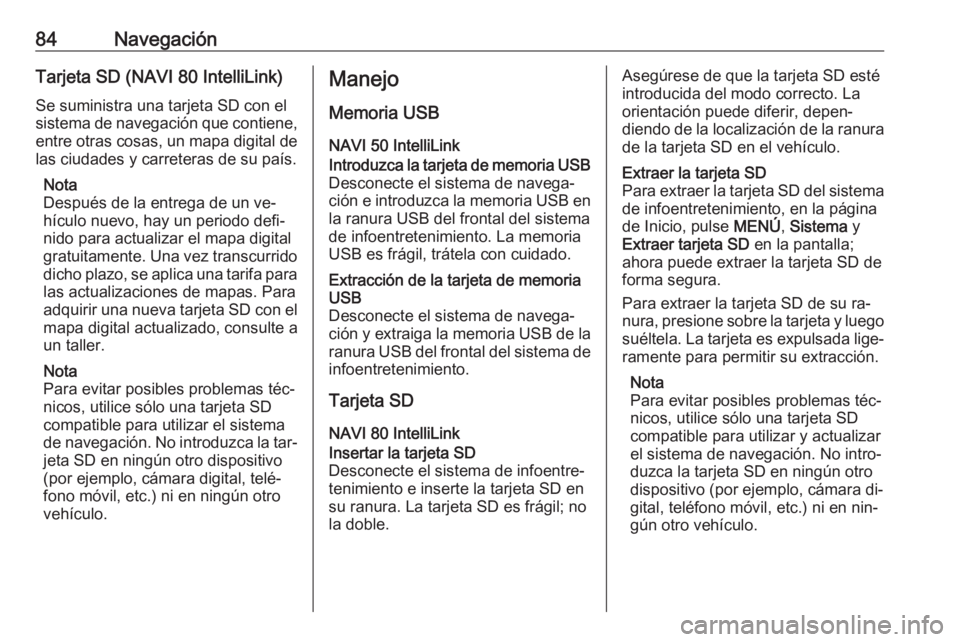 84 Navegación

Tarjeta SD (NAVI 80 IntelliLink)

Se suministra una tarjeta SD con el sistema de navegación que contiene, entre otras cosas, un mapa digital de las ciudades y carreteras de su país.

Nota
Después de la entrega de un vehículo nuevo, hay un periodo definido para actualizar el mapa digital gratuitamente. Una vez transcurrido dicho plazo, se aplica una tarifa para las actualizaciones de mapas. Para adquirir una nueva tarjeta SD con el mapa digital actualizado, consulte a un taller.

Nota
Para evitar posibles problemas técnicos, utilice sólo una tarjeta SD compatible para utilizar el sistema de navegación. No introduzca la tarjeta SD en ningún otro dispositivo (por ejemplo, cámara digital, teléfono móvil, etc.) ni en ningún otro vehículo.

Manejo

Memoria USB

NAVI 50 IntelliLink

Introduzca la tarjeta de memoria USB
Desconecte el sistema de navegación e introduzca la memoria USB en la ranura USB del frontal del sistema de infoentretenimiento. La memoria USB es frágil, trátela con cuidado.

Extracción de la tarjeta de memoria USB
Desconecte el sistema de navegación y extraiga la memoria USB de la ranura USB del frontal del sistema de infoentretenimiento.

Tarjeta SD

NAVI 80 IntelliLink

Insertar la tarjeta SD
Desconecte el sistema de infoentretenimiento e inserte la tarjeta SD en su ranura. La tarjeta SD es frágil; no la doble.

Asegúrese de que la tarjeta SD esté introducida del modo correcto. La orientación puede diferir, dependiendo de la localización de la ranura de la tarjeta SD en el vehículo.

Extraer la tarjeta SD
Para extraer la tarjeta SD del sistema de infoentretenimiento, en la página de Inicio, pulse MENÚ, Sistema y Extraer tarjeta SD en la pantalla; ahora puede extraer la tarjeta SD de forma segura.

Para extraer la tarjeta SD de su ranura, presione sobre la tarjeta y luego suéltela. La tarjeta es expulsada ligeramente para permitir su extracción.

Nota
Para evitar posibles problemas técnicos, utilice sólo una tarjeta SD compatible para utilizar y actualizar el sistema de navegación. No introduzca la tarjeta SD en ningún otro dispositivo (por ejemplo, cámara digital, teléfono móvil, etc.) ni en ningún otro vehículo.

carmanualsonline.info